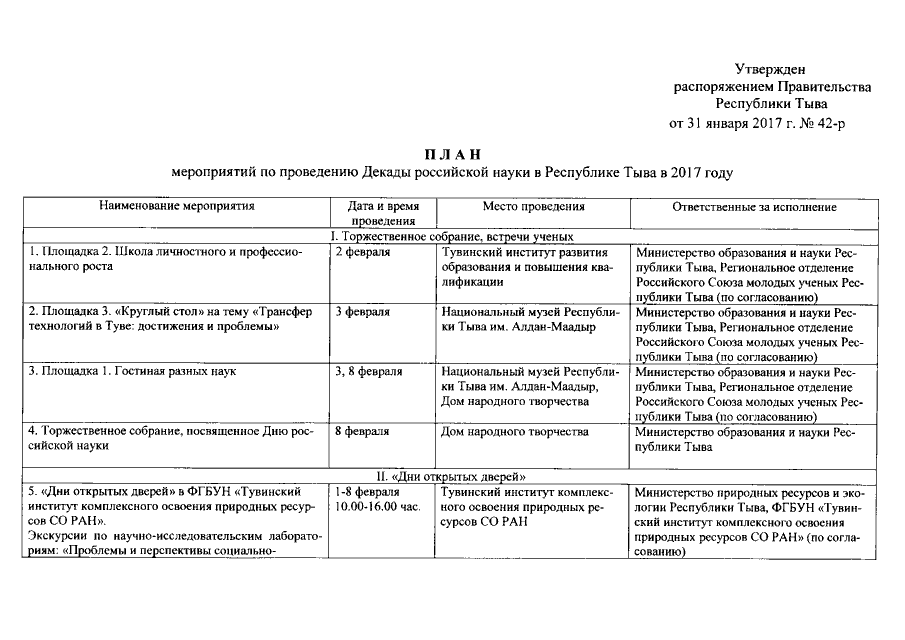 Утвержден
распоряжением Правительства
Республики Тыва
от 31 января 2017 г. № 42-р

П Л А Н
мероприятий по проведению Декады российской науки в Республике Тыва в 2017 году

| Наименование мероприятия | Дата и время проведения | Место проведения | Ответственные за исполнение |
|---|---|---|---|
| I. Торжественное собрание, встречи ученых | | | |
| 1. Площадка 2. Школа личностного и профессионального роста | 2 февраля | Тувинский институт развития образования и повышения квалификации | Министерство образования и науки Республики Тыва, Региональное отделение Российского Союза молодых ученых Республики Тыва (по согласованию) |
| 2. Площадка 3. «Круглый стол» на тему «Трансфер технологий в Туве: достижения и проблемы» | 3 февраля | Национальный музей Республики Тыва им. Алдан-Маадыр | Министерство образования и науки Республики Тыва, Региональное отделение Российского Союза молодых ученых Республики Тыва (по согласованию) |
| 3. Площадка 1. Гостиная разных наук | 3, 8 февраля | Национальный музей Республики Тыва им. Алдан-Маадыр, Дом народного творчества | Министерство образования и науки Республики Тыва, Региональное отделение Российского Союза молодых ученых Республики Тыва (по согласованию) |
| 4. Торжественное собрание, посвященное Дню российской науки | 8 февраля | Дом народного творчества | Министерство образования и науки Республики Тыва |
| II. «Дни открытых дверей» | | | |
| 5. «Дни открытых дверей» в ФГБУН «Тувинский институт комплексного освоения природных ресурсов СО РАН». Экскурсии по научно-исследовательским лабораториям: «Проблемы и перспективы социально- | 1-8 февраля 10.00-16.00 час. | Тувинский институт комплексного освоения природных ресурсов СО РАН | Министерство природных ресурсов и экологии Республики Тыва, ФГБУН «Тувинский институт комплексного освоения природных ресурсов СО РАН» (по согласованию) |